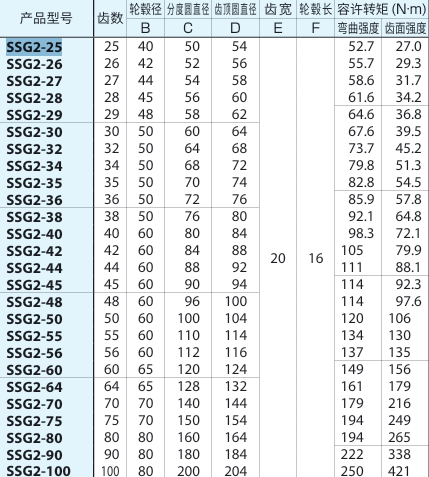 | 产品型号 | 齿数 | 轮毂径 B | 分度圆直径 C | 齿顶圆直径 D | 齿宽 E | 轮毂长 F | 容许转矩 (N·m) 弯曲强度 | 容许转矩 (N·m) 齿面强度 |
|---|---|---|---|---|---|---|---|---|
| SSG2-25 | 25 | 40 | 50 | 54 | 20 | 16 | 52.7 | 27.0 |
| SSG2-26 | 26 | 42 | 52 | 56 | | | 55.7 | 29.3 |
| SSG2-27 | 27 | 44 | 54 | 58 | | | 58.6 | 31.7 |
| SSG2-28 | 28 | 45 | 56 | 60 | | | 61.6 | 34.2 |
| SSG2-29 | 29 | 48 | 58 | 62 | | | 64.6 | 36.8 |
| SSG2-30 | 30 | 50 | 60 | 64 | | | 67.6 | 39.5 |
| SSG2-32 | 32 | 50 | 64 | 68 | | | 73.7 | 45.2 |
| SSG2-34 | 34 | 50 | 68 | 72 | | | 79.8 | 51.3 |
| SSG2-35 | 35 | 50 | 70 | 74 | | | 82.8 | 54.5 |
| SSG2-36 | 36 | 50 | 72 | 76 | | | 85.9 | 57.8 |
| SSG2-38 | 38 | 50 | 76 | 80 | | | 92.1 | 64.8 |
| SSG2-40 | 40 | 60 | 80 | 84 | | | 98.3 | 72.1 |
| SSG2-42 | 42 | 60 | 84 | 88 | | | 105 | 79.9 |
| SSG2-44 | 44 | 60 | 88 | 92 | | | 111 | 88.1 |
| SSG2-45 | 45 | 60 | 90 | 94 | | | 114 | 92.3 |
| SSG2-48 | 48 | 60 | 96 | 100 | | | 114 | 97.6 |
| SSG2-50 | 50 | 60 | 100 | 104 | | | 120 | 106 |
| SSG2-55 | 55 | 60 | 110 | 114 | | | 134 | 130 |
| SSG2-56 | 56 | 60 | 112 | 116 | | | 137 | 135 |
| SSG2-60 | 60 | 65 | 120 | 124 | | | 149 | 156 |
| SSG2-64 | 64 | 65 | 128 | 132 | | | 161 | 179 |
| SSG2-70 | 70 | 70 | 140 | 144 | | | 179 | 216 |
| SSG2-75 | 75 | 70 | 150 | 154 | | | 194 | 249 |
| SSG2-80 | 80 | 80 | 160 | 164 | | | 194 | 265 |
| SSG2-90 | 90 | 80 | 180 | 184 | | | 222 | 338 |
| SSG2-100 | 100 | 80 | 200 | 204 | | | 250 | 421 |